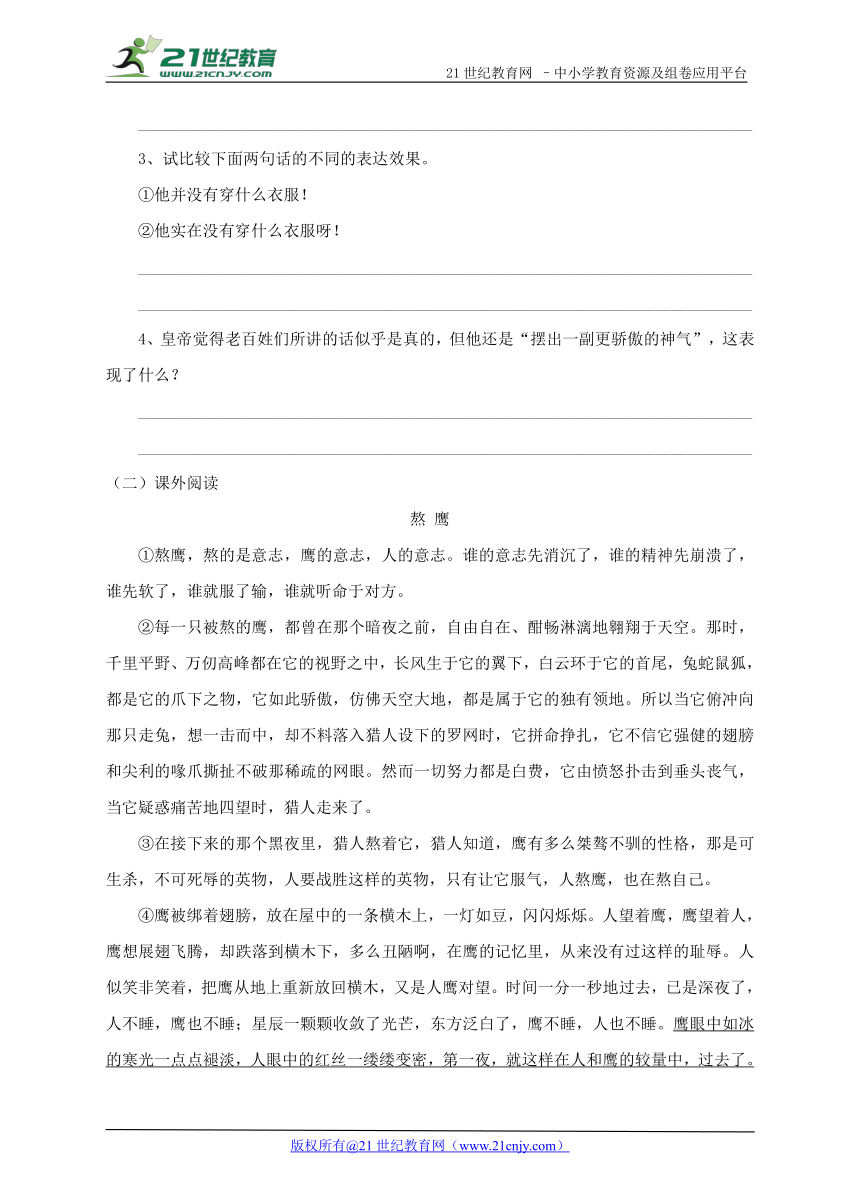 21世纪教育
www.21cnjy.com
21 世纪教育网 –中小学教育资源及组卷应用平台

3、试比较下面两句话的不同的表达效果。

①他并没有穿什么衣服！

②他实在没有穿什么衣服呀！

4、皇帝觉得老百姓们所讲的话似乎是真的，但他还是“摆出一副更骄傲的神气”，这表现了什么？

（二）课外阅读

熬 鹰

①熬鹰，熬的是意志，鹰的意志，人的意志。谁的意志先消沉了，谁的精神先崩溃了，谁先软了，谁就服了输，谁就听命于对方。

②每一只被熬的鹰，都曾在那个暗夜之前，自由自在、酣畅淋漓地翱翔于天空。那时，千里平野、万仞高峰都在它的视野之中，长风生于它的翼下，白云环于它的首尾，兔蛇鼠狐，都是它的爪下之物，它如此骄傲，仿佛天空大地，都是属于它的独有领地。所以当它俯冲向那只走兔，想一击而中，却不料落入猎人设下的罗网时，它拼命挣扎，它不信它强健的翅膀和尖利的喙爪撕扯不破那稀疏的网眼。然而一切努力都是白费，它由愤怒扑击到垂头丧气，当它疑惑痛苦地四望时，猎人走来了。

③在接下来的那个黑夜里，猎人熬着它，猎人知道，鹰有多么桀骜不驯的性格，那是可生杀，不可死辱的英物，人要战胜这样的英物，只有让它服气，人熬鹰，也在熬自己。

④鹰被绑着翅膀，放在屋中的一条横木上，一灯如豆，闪闪烁烁。人望着鹰，鹰望着人，鹰想展翅飞腾，却跌落到横木下，多么丑陋啊，在鹰的记忆里，从来没有过这样的耻辱。人似笑非笑着，把鹰从地上重新放回横木，又是人鹰对望。时间一分一秒地过去，已是深夜了，人不睡，鹰也不睡；星辰一颗颗收敛了光芒，东方泛白了，鹰不睡，人也不睡。鹰眼中如冰的寒光一点点褪淡，人眼中的红丝一缕缕变密，第一夜，就这样在人和鹰的较量中，过去了。

版权所有@21 世纪教育网（www.21cnjy.com）